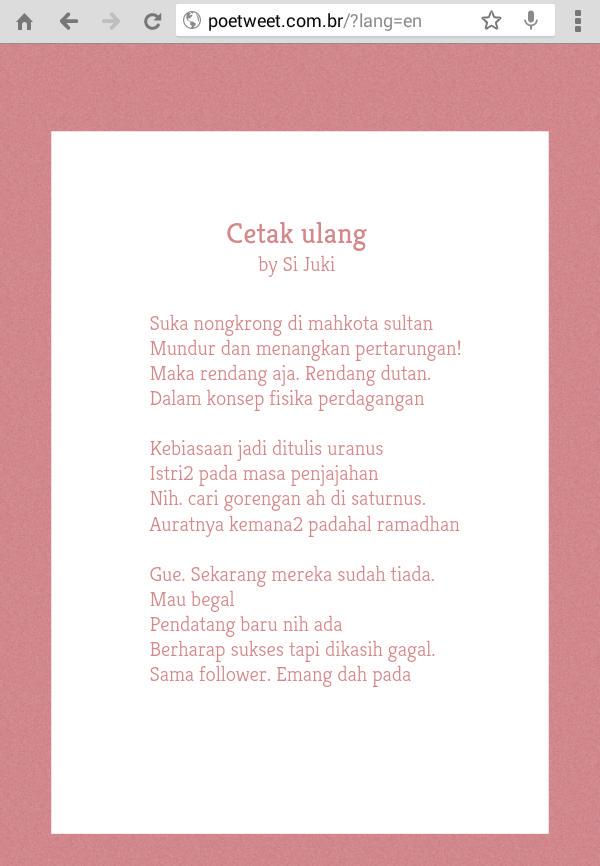 poetweet.com.br/?lang=en

Cetak ulang
by Si Juki

Suka nongkrong di mahkota sultan
Mundur dan menangkan pertarungan!
Maka rendang aja. Rendang dutan.
Dalam konsep fisika perdagangan

Kebiasaan jadi ditulis uranus
Istri2 pada masa penjajahan
Nih. cari gorengan ah di saturnus.
Auratnya kemana2 padahal ramadhan

Gue. Sekarang mereka sudah tiada.
Mau begal
Pendatang baru nih ada
Berharap sukses tapi dikasih gagal.
Sama follower. Emang dah pada